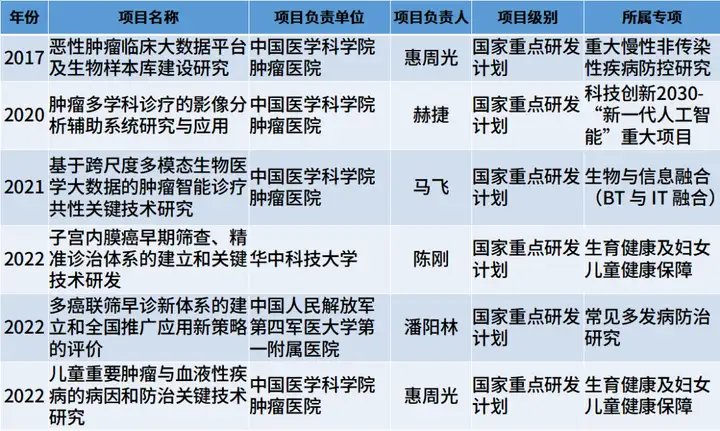 | 年份 | 项目名称 | 项目负责单位 | 项目负责人 | 项目级别 | 所属专项 |
|---|---|---|---|---|---|
| 2017 | 恶性肿瘤临床大数据平台及生物样本库建设研究 | 中国医学科学院肿瘤医院 | 惠周光 | 国家重点研发计划 | 重大慢性非传染性疾病防控研究 |
| 2020 | 肿瘤多学科诊疗的影像分析辅助系统研究与应用 | 中国医学科学院肿瘤医院 | 赫捷 | 国家重点研发计划 | 科技创新2030-“新一代人工智能”重大项目 |
| 2021 | 基于跨尺度多模态生物医学大数据的肿瘤智能诊疗共性关键技术研究 | 中国医学科学院肿瘤医院 | 马飞 | 国家重点研发计划 | 生物与信息融合（BT与IT融合） |
| 2022 | 子宫内膜癌早期筛查、精准诊治体系的建立和关键技术研发 | 华中科技大学 | 陈刚 | 国家重点研发计划 | 生育健康及妇女儿童健康保障 |
| 2022 | 多癌联筛早诊新体系的建立和全国推广应用新策略的评价 | 中国人民解放军第四军医大学第一附属医院 | 潘阳林 | 国家重点研发计划 | 常见多发病防治研究 |
| 2022 | 儿童重要肿瘤与血液性疾病的病因和防治关键技术研究 | 中国医学科学院肿瘤医院 | 惠周光 | 国家重点研发计划 | 生育健康及妇女儿童健康保障 |